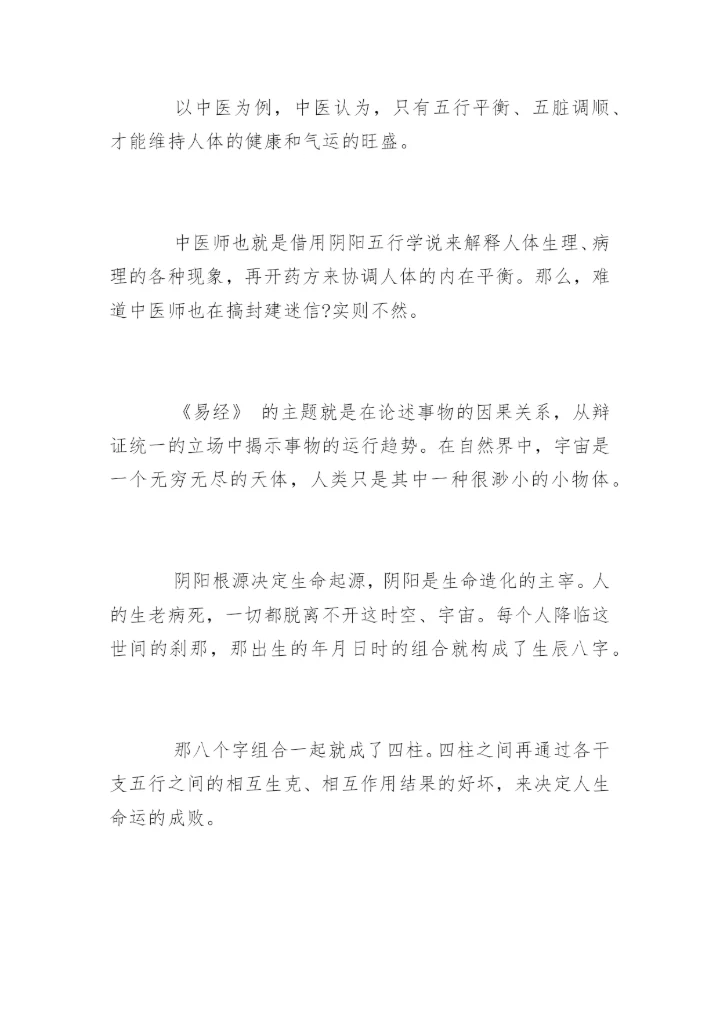 以中医为例，中医认为，只有五行平衡、五脏调顺、才能维持人体的健康和气运的旺盛。

中医师也就是借用阴阳五行学说来解释人体生理、病理的各种现象，再开药方来协调人体的内在平衡。那么，难道中医师也在搞封建迷信?实则不然。

《易经》 的主题就是在论述事物的因果关系，从辩证统一的立场中揭示事物的运行趋势。在自然界中，宇宙是一个无穷无尽的天体，人类只是其中一种很渺小的小物体。

阴阳根源决定生命起源，阴阳是生命造化的主宰。人的生老病死，一切都脱离不开这时空、宇宙。每个人降临这世间的刹那，那出生的年月日时的组合就构成了生辰八字。

那八个字组合一起就成了四柱。四柱之间再通过各干支五行之间的相互生克、相互作用结果的好坏，来决定人生命运的成败。